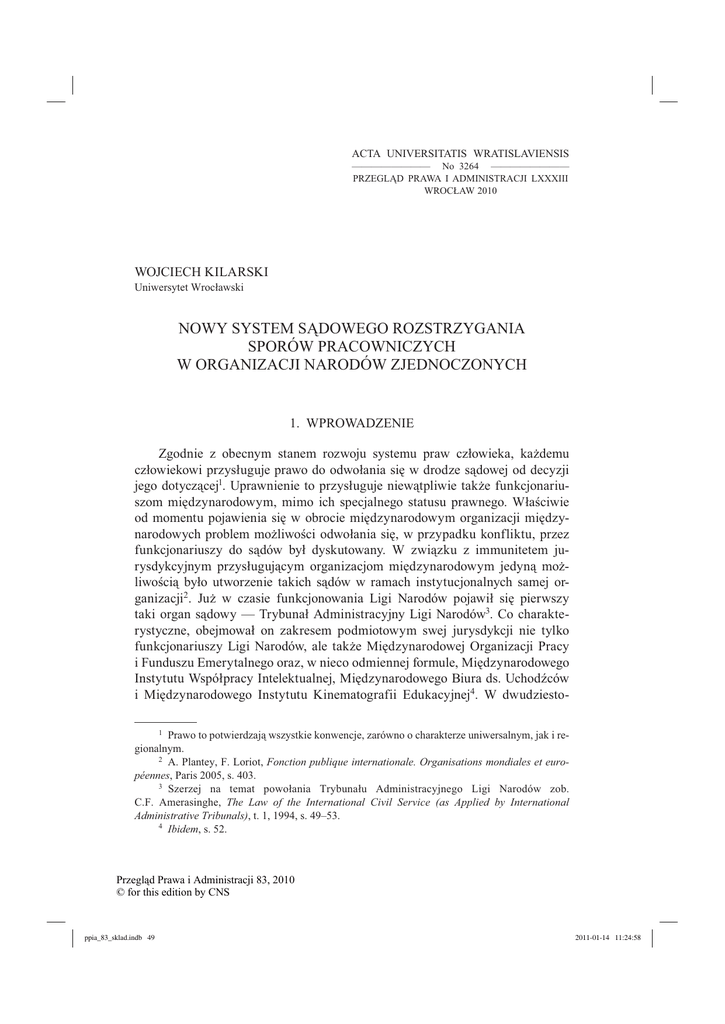 ACTA UNIVERSITATIS WRATISLAVIENSIS
No 3264
PRZEGLĄD PRAWA I ADMINISTRACJI LXXXIII
WROCŁAW 2010

WOJCIECH KILARSKI
Uniwersytet Wrocławski

NOWY SYSTEM SĄDOWEGO ROZSTRZYGANIA SPORÓW PRACOWNICZYCH W ORGANIZACJI NARODÓW ZJEDNOCZONYCH

1. WPROWADZENIE

Zgodnie z obecnym stanem rozwoju systemu praw człowieka, każdemu człowiekowi przysługuje prawo do odwołania się w drodze sądowej od decyzji jego dotyczącej$^1$. Uprawnienie to przysługuje niewątpliwie także funkcjonariuszom międzynarodowym, mimo ich specjalnego statusu prawnego. Właściwie od momentu pojawienia się w obrocie międzynarodowym organizacji międzynarodowych problem możliwości odwołania się, w przypadku konfliktu, przez funkcjonariuszy do sądów był dyskutowany. W związku z immunitetem jurysdykcyjnym przysługującym organizacjom międzynarodowym jedyną możliwością było utworzenie takich sądów w ramach instytucjonalnych samej organizacji$^2$. Już w czasie funkcjonowania Ligi Narodów pojawił się pierwszy taki organ sądowy — Trybunał Administracyjny Ligi Narodów$^3$. Co charakterystyczne, obejmował on zakresem podmiotowym swej jurysdykcji nie tylko funkcjonariuszy Ligi Narodów, ale także Międzynarodowej Organizacji Pracy i Funduszu Emerytalnego oraz, w nieco odmiennej formule, Międzynarodowego Instytutu Współpracy Intelektualnej, Międzynarodowego Biura ds. Uchodźców i Międzynarodowego Instytutu Kinematografii Edukacyjnej$^4$. W dwudziesto-

$^1$ Prawo to potwierdzają wszystkie konwencje, zarówno o charakterze uniwersalnym, jak i regionalnym.
$^2$ A. Plantey, F. Loriot, Fonction publique internationale. Organisations mondiales et européennes, Paris 2005, s. 403.
$^3$ Szerzej na temat powołania Trybunału Administracyjnego Ligi Narodów zob. C.F. Amerasinghe, The Law of the International Civil Service (as Applied by International Administrative Tribunals), t. 1, 1994, s. 49–53.
$^4$ Ibidem, s. 52.

Przegląd Prawa i Administracji 83, 2010
© for this edition by CNS

ppia_83_sklad.indb 49
2011-01-14 11:24:58